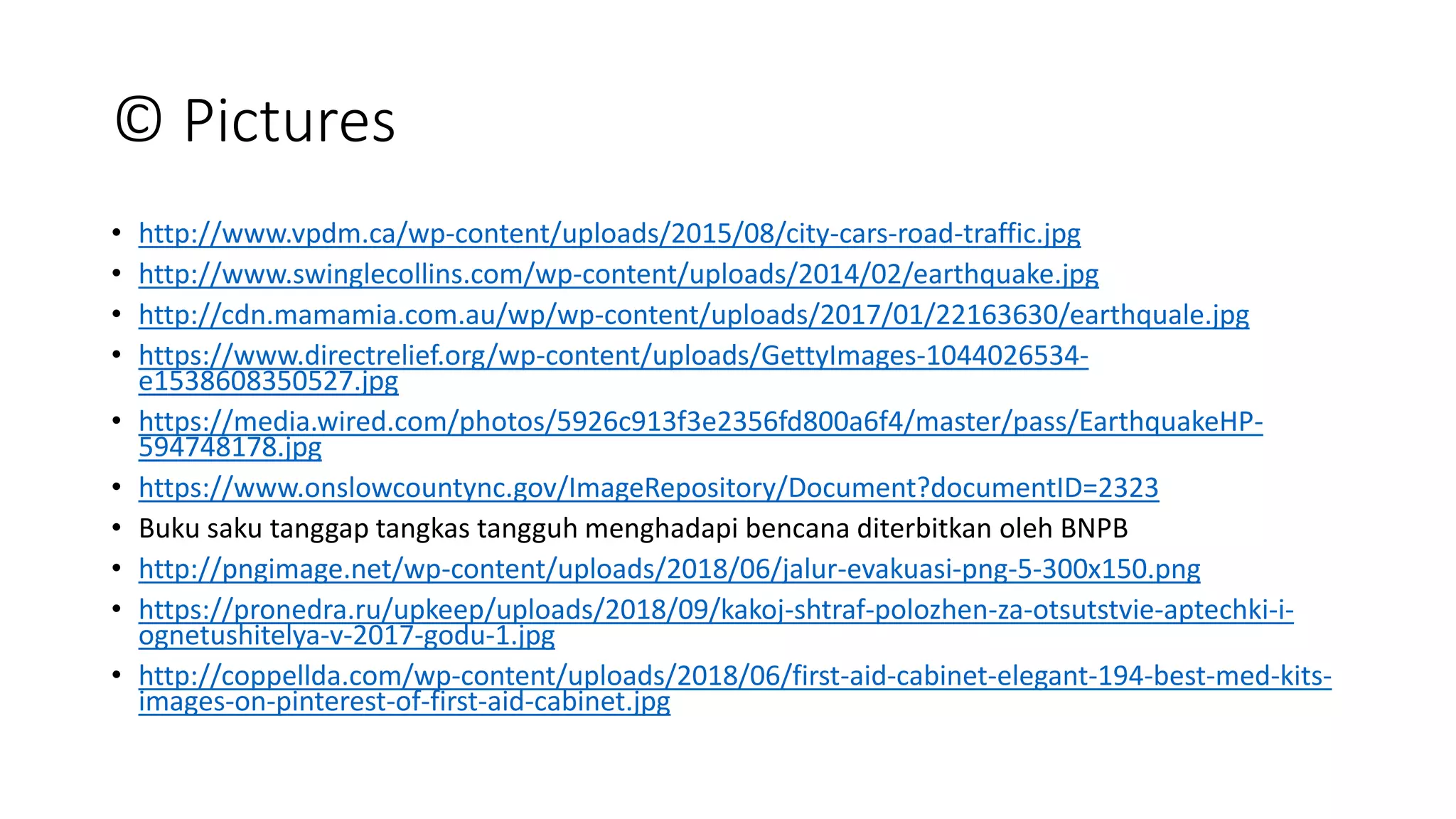 © Pictures

• http://www.vpdm.ca/wp-content/uploads/2015/08/city-cars-road-traffic.jpg
• http://www.swinglecollins.com/wp-content/uploads/2014/02/earthquake.jpg
• http://cdn.mamamia.com.au/wp/wp-content/uploads/2017/01/22163630/earthquale.jpg
• https://www.directrelief.org/wp-content/uploads/GettyImages-1044026534-e1538608350527.jpg
• https://media.wired.com/photos/5926c913f3e2356fd800a6f4/master/pass/EarthquakeHP-594748178.jpg
• https://www.onslowcountync.gov/ImageRepository/Document?documentID=2323
• Buku saku tanggap tangkas tangguh menghadapi bencana diterbitkan oleh BNPB
• http://pngimage.net/wp-content/uploads/2018/06/jalur-evakuasi-png-5-300x150.png
• https://pronedra.ru/upkeep/uploads/2018/09/kakoj-shtraf-polozhen-za-otsutstvie-aptechki-i-ognetushitelya-v-2017-godu-1.jpg
• http://coppellda.com/wp-content/uploads/2018/06/first-aid-cabinet-elegant-194-best-med-kits-images-on-pinterest-of-first-aid-cabinet.jpg